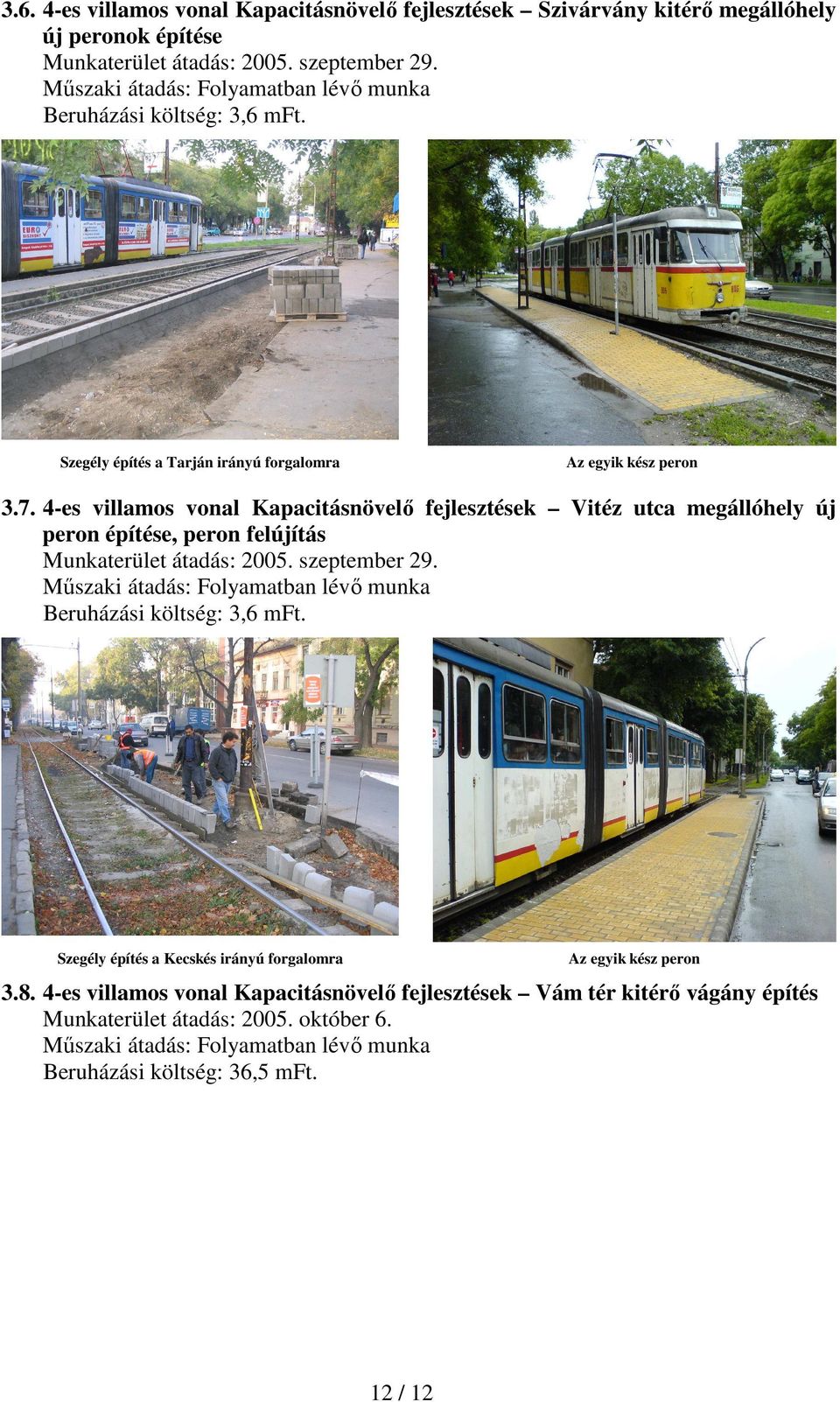 3.6. 4-es villamos vonal Kapacitásnövelő fejlesztések – Szivárvány kitérő megállóhely új peronok építése
Munkaterület átadás: 2005. szeptember 29.
Műszaki átadás: Folyamatban lévő munka
Beruházási költség: 3,6 mFt.

Szegély építés a Tarján irányú forgalomra

Az egyik kész peron

3.7. 4-es villamos vonal Kapacitásnövelő fejlesztések – Vitéz utca megállóhely új peron építése, peron felújítás
Munkaterület átadás: 2005. szeptember 29.
Műszaki átadás: Folyamatban lévő munka
Beruházási költség: 3,6 mFt.

Szegély építés a Kecskés irányú forgalomra

Az egyik kész peron

3.8. 4-es villamos vonal Kapacitásnövelő fejlesztések – Vám tér kitérő vágány építés
Munkaterület átadás: 2005. október 6.
Műszaki átadás: Folyamatban lévő munka
Beruházási költség: 36,5 mFt.

12 / 12